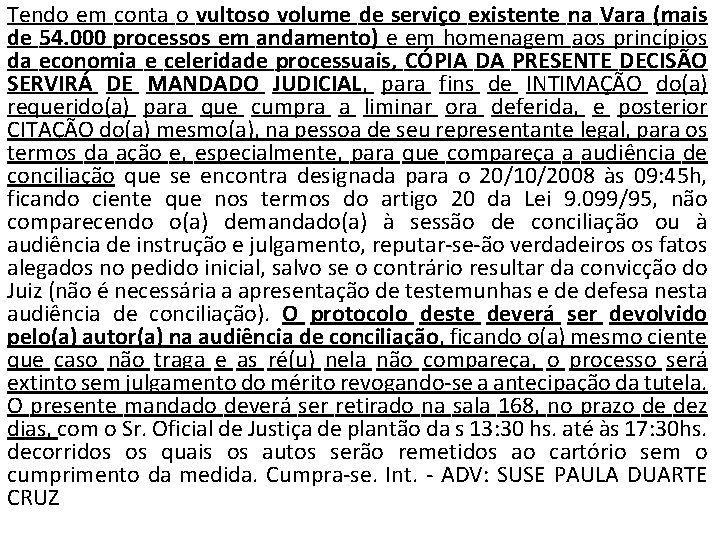 Tendo em conta o vultoso volume de serviço existente na Vara (mais de 54.000 processos em andamento) e em homenagem aos princípios da economia e celeridade processuais, CÓPIA DA PRESENTE DECISÃO SERVIRÁ DE MANDADO JUDICIAL, para fins de INTIMAÇÃO do(a) requerido(a) para que cumpra a liminar ora deferida, e posterior CITAÇÃO do(a) mesmo(a), na pessoa de seu representante legal, para os termos da ação e, especialmente, para que compareça a audiência de conciliação que se encontra designada para o 20/10/2008 às 09:45h, ficando ciente que nos termos do artigo 20 da Lei 9.099/95, não comparecendo o(a) demandado(a) à sessão de conciliação ou à audiência de instrução e julgamento, reputar-se-ão verdadeiros os fatos alegados no pedido inicial, salvo se o contrário resultar da convicção do Juiz (não é necessária a apresentação de testemunhas e de defesa nesta audiência de conciliação). O protocolo deste deverá ser devolvido pelo(a) autor(a) na audiência de conciliação, ficando o(a) mesmo ciente que caso não traga e as ré(u) nela não compareça, o processo será extinto sem julgamento do mérito revogando-se a antecipação da tutela. O presente mandado deverá ser retirado na sala 168, no prazo de dez dias, com o Sr. Oficial de Justiça de plantão da s 13:30 hs. até às 17:30hs. decorridos os quais os autos serão remetidos ao cartório sem o cumprimento da medida. Cumpra-se. Int. - ADV: SUSE PAULA DUARTE CRUZ